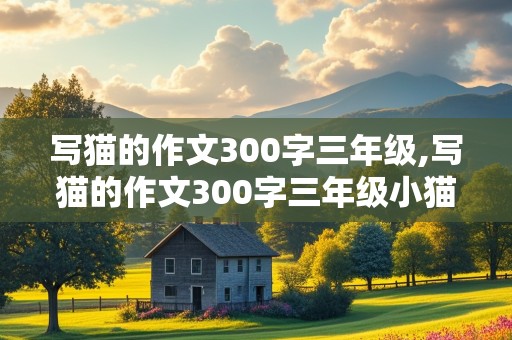 写猫的作文300字三年级,写猫的作文300字三年级小猫